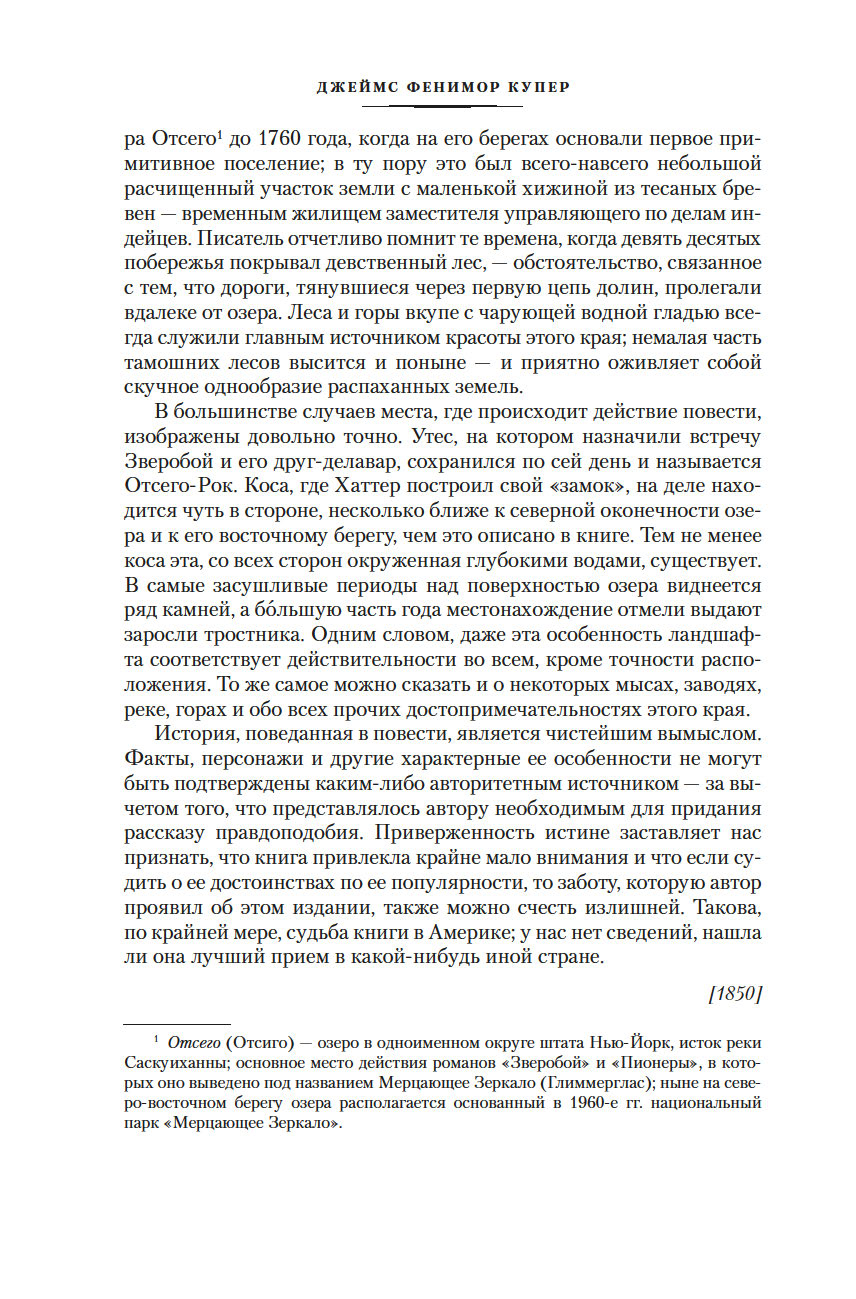 ДЖЕЙМС ФЕНИМОР КУПЕР

ра Отсего$^1$ до 1760 года, когда на его берегах основали первое примитивное поселение; в ту пору это был всего-навсего небольшой расчищенный участок земли с маленькой хижиной из тесаных бревен — временным жилищем заместителя управляющего по делам индейцев. Писатель отчетливо помнит те времена, когда девять десятых побережья покрывал девственный лес, — обстоятельство, связанное с тем, что дороги, тянувшиеся через первую цепь долин, пролегали вдалеке от озера. Леса и горы вкупе с чарующей водной гладью всегда служили главным источником красоты этого края; немалая часть тамошних лесов высится и поныне — и приятно оживляет собой скучное однообразие распаханных земель.

В большинстве случаев места, где происходит действие повести, изображены довольно точно. Утес, на котором назначили встречу Зверобой и его друг-делавар, сохранился по сей день и называется Отсего-Рок. Коса, где Хаттер построил свой «замок», на деле находится чуть в стороне, несколько ближе к северной оконечности озера и к его восточному берегу, чем это описано в книге. Тем не менее коса эта, со всех сторон окруженная глубокими водами, существует. В самые засушливые периоды над поверхностью озера виднеется ряд камней, а бо́льшую часть года местонахождение отмели выдают заросли тростника. Одним словом, даже эта особенность ландшафта соответствует действительности во всем, кроме точности расположения. То же самое можно сказать и о некоторых мысах, заводях, реке, горах и обо всех прочих достопримечательностях этого края.

История, поведанная в повести, является чистейшим вымыслом. Факты, персонажи и другие характерные ее особенности не могут быть подтверждены каким-либо авторитетным источником — за вычетом того, что представлялось автору необходимым для придания рассказу правдоподобия. Приверженность истине заставляет нас признать, что книга привлекла крайне мало внимания и что если судить о ее достоинствах по ее популярности, то заботу, которую автор проявил об этом издании, также можно счесть излишней. Такова, по крайней мере, судьба книги в Америке; у нас нет сведений, нашла ли она лучший прием в какой-нибудь иной стране.

[1850]

$^1$ Отсего (Отсиго) — озеро в одноименном округе штата Нью-Йорк, исток реки Саскуиханны; основное место действия романов «Зверобой» и «Пионеры», в которых оно выведено под названием Мерцающее Зеркало (Глиммерглас); ныне на северо-восточном берегу озера располагается основанный в 1960-е гг. национальный парк «Мерцающее Зеркало».